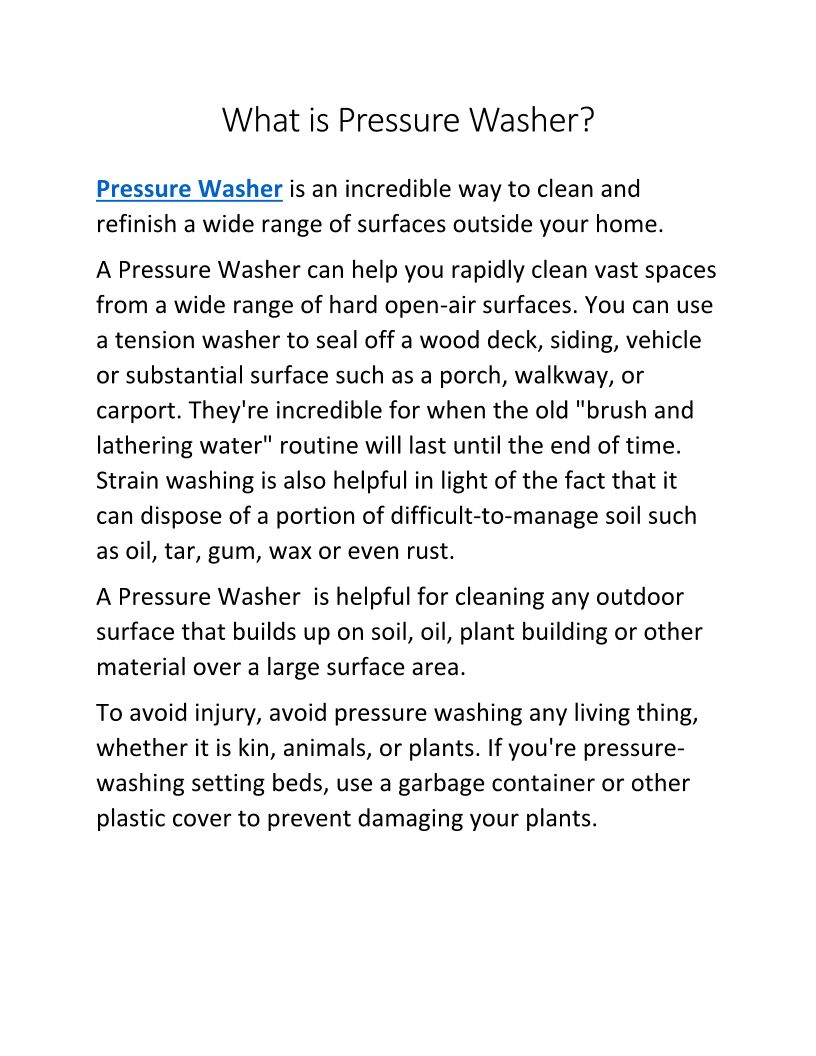 What is Pressure Washer?

Pressure Washer is an incredible way to clean and refinish a wide range of surfaces outside your home.

A Pressure Washer can help you rapidly clean vast spaces from a wide range of hard open-air surfaces. You can use a tension washer to seal off a wood deck, siding, vehicle or substantial surface such as a porch, walkway, or carport. They're incredible for when the old "brush and lathering water" routine will last until the end of time. Strain washing is also helpful in light of the fact that it can dispose of a portion of difficult-to-manage soil such as oil, tar, gum, wax or even rust.

A Pressure Washer is helpful for cleaning any outdoor surface that builds up on soil, oil, plant building or other material over a large surface area.

To avoid injury, avoid pressure washing any living thing, whether it is kin, animals, or plants. If you're pressure-washing setting beds, use a garbage container or other plastic cover to prevent damaging your plants.